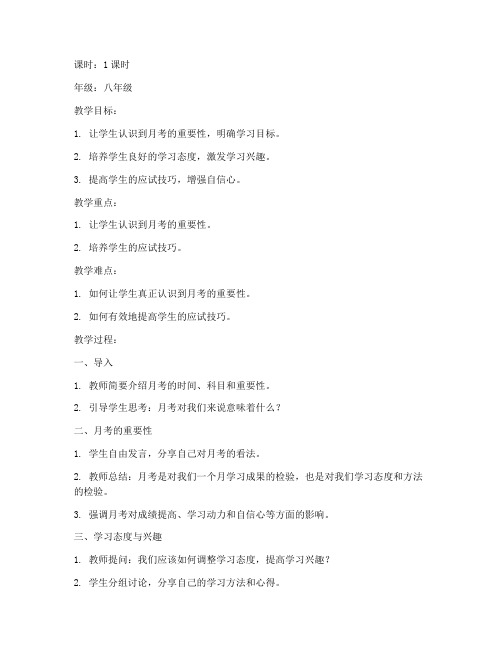 课时：1 课时

年级：八年级

教学目标：

1. 让学生认识到月考的重要性，明确学习目标。

2. 培养学生良好的学习态度，激发学习兴趣。

3. 提高学生的应试技巧，增强自信心。

教学重点：

1. 让学生认识到月考的重要性。

2. 培养学生的应试技巧。

教学难点：

1. 如何让学生真正认识到月考的重要性。

2. 如何有效地提高学生的应试技巧。

教学过程：

一、导入

1. 教师简要介绍月考的时间、科目和重要性。

2. 引导学生思考：月考对我们来说意味着什么？

二、月考的重要性

1. 学生自由发言，分享自己对月考的看法。

2. 教师总结：月考是对我们一个月学习成果的检验，也是对我们学习态度和方法的检验。

3. 强调月考对成绩提高、学习动力和自信心等方面的影响。

三、学习态度与兴趣

1. 教师提问：我们应该如何调整学习态度，提高学习兴趣？

2. 学生分组讨论，分享自己的学习方法和心得。